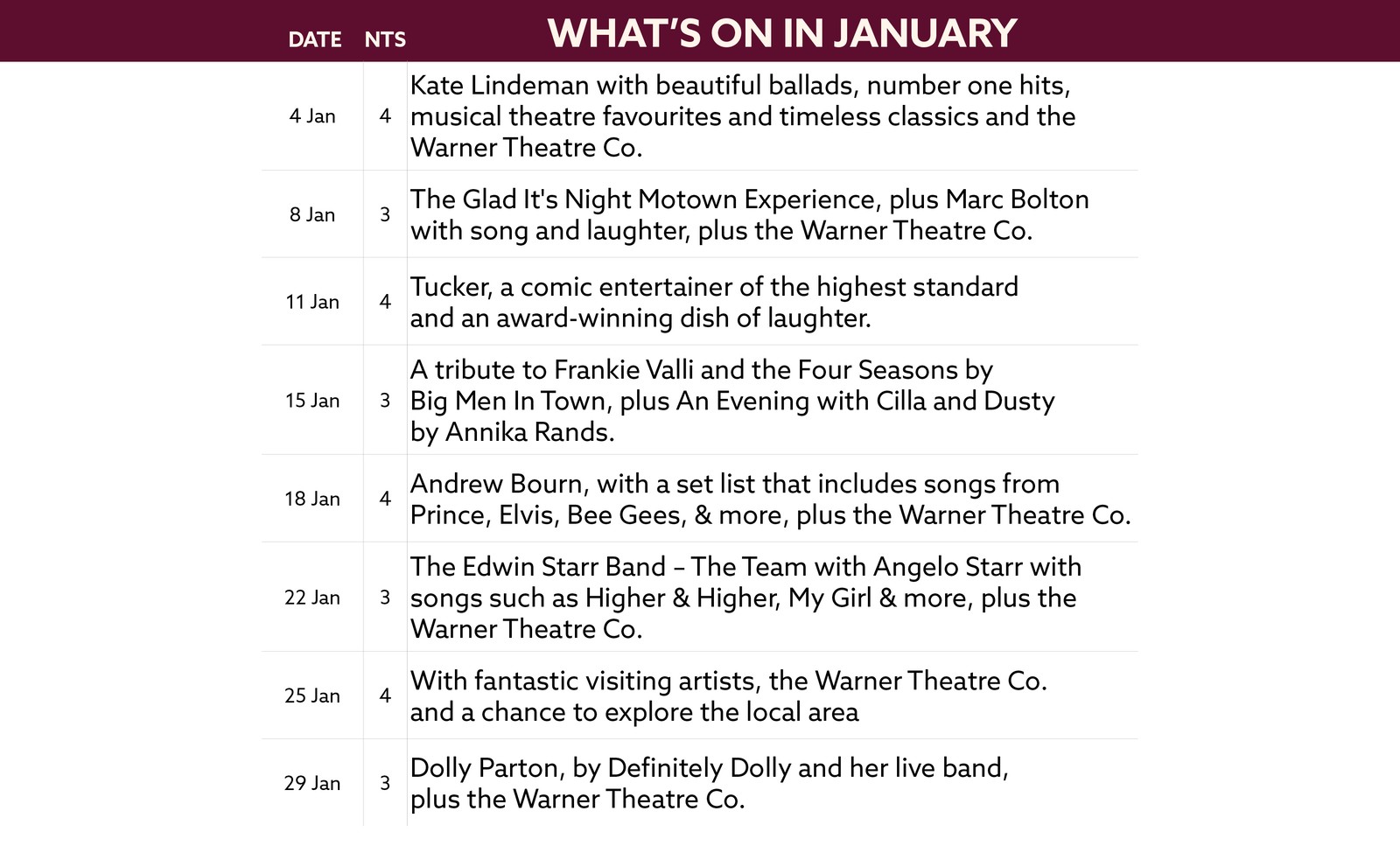 | DATE | NTS | WHAT'S ON IN JANUARY |
|---|---|---|
| 4 Jan | 4 | Kate Lindeman with beautiful ballads, number one hits, musical theatre favourites and timeless classics and the Warner Theatre Co. |
| 8 Jan | 3 | The Glad It's Night Motown Experience, plus Marc Bolton with song and laughter, plus the Warner Theatre Co. |
| 11 Jan | 4 | Tucker, a comic entertainer of the highest standard and an award-winning dish of laughter. |
| 15 Jan | 3 | A tribute to Frankie Valli and the Four Seasons by Big Men In Town, plus An Evening with Cilla and Dusty by Annika Rands. |
| 18 Jan | 4 | Andrew Bourn, with a set list that includes songs from Prince, Elvis, Bee Gees, & more, plus the Warner Theatre Co. |
| 22 Jan | 3 | The Edwin Starr Band – The Team with Angelo Starr with songs such as Higher & Higher, My Girl & more, plus the Warner Theatre Co. |
| 25 Jan | 4 | With fantastic visiting artists, the Warner Theatre Co. and a chance to explore the local area |
| 29 Jan | 3 | Dolly Parton, by Definitely Dolly and her live band, plus the Warner Theatre Co. |